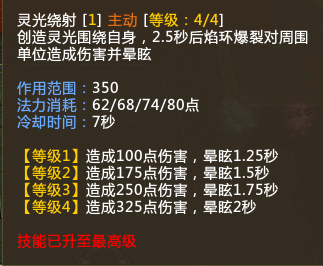 灵光绕射 [1] 主动 [等级：4/4]
创造灵光围绕自身，2.5秒后焰环爆裂对周围单位造成伤害并晕眩

作用范围：350
法力消耗：62/68/74/80点
冷却时间：7秒

【等级1】造成100点伤害，晕眩1.25秒
【等级2】造成175点伤害，晕眩1.5秒
【等级3】造成250点伤害，晕眩1.75秒
【等级4】造成325点伤害，晕眩2秒

技能已升至最高级